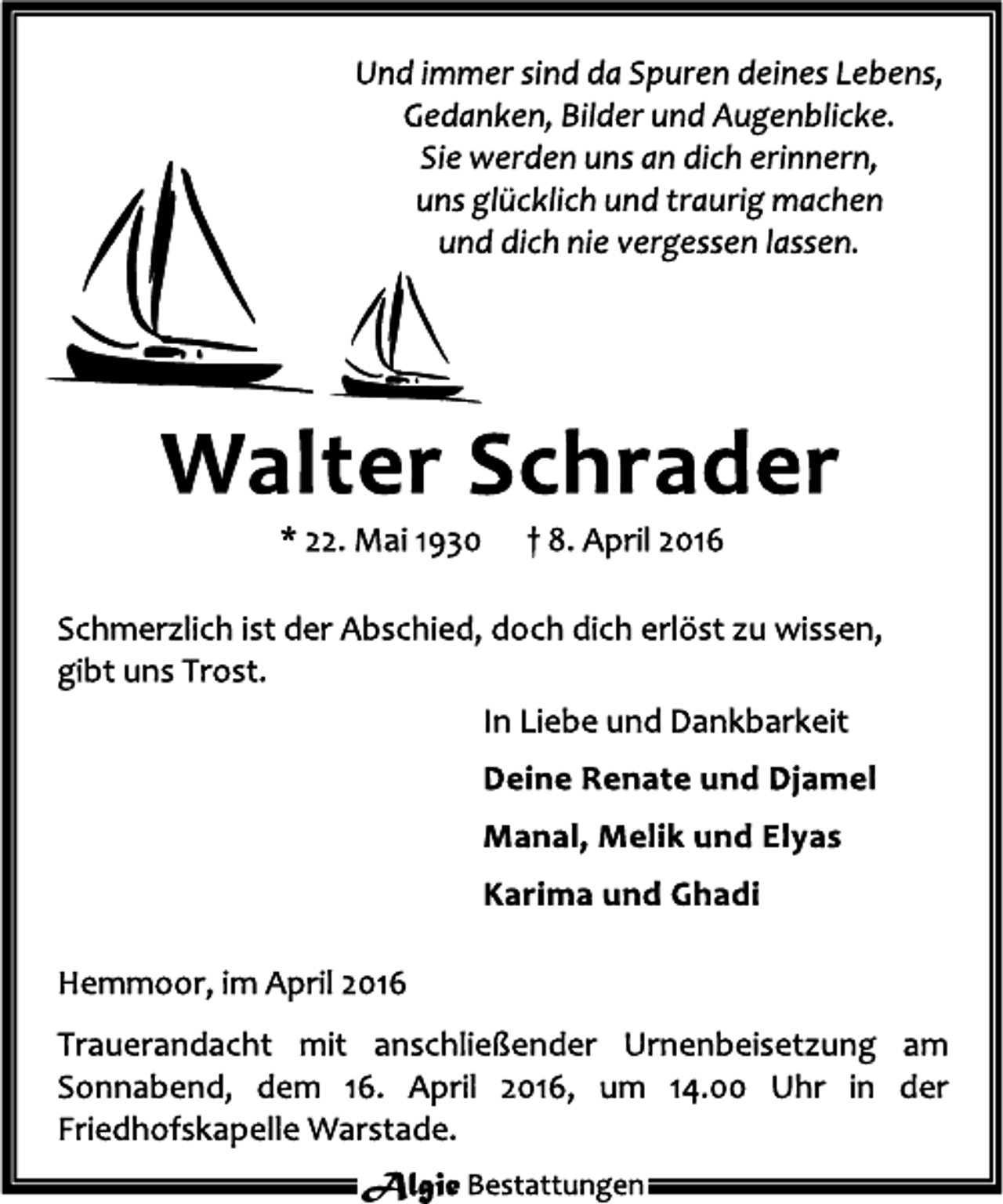 Und immer sind da Spuren deines Lebens,
Gedanken, Bilder und Augenblicke.
Sie werden uns an dich erinnern,
uns glücklich und traurig machen
und dich nie vergessen lassen.

Walter Schrader

* 22. Mai 1930 † 8. April 2016

Schmerzlich ist der Abschied, doch dich erlöst zu wissen, gibt uns Trost.

In Liebe und Dankbarkeit

Deine Renate und Djamel

Manal, Melik und Elyas

Karima und Ghadi

Hemmoor, im April 2016

Trauerandacht mit anschließender Urnenbeisetzung am Sonnabend, dem 16. April 2016, um 14.00 Uhr in der Friedhofskapelle Warstade.

Algie Bestattungen